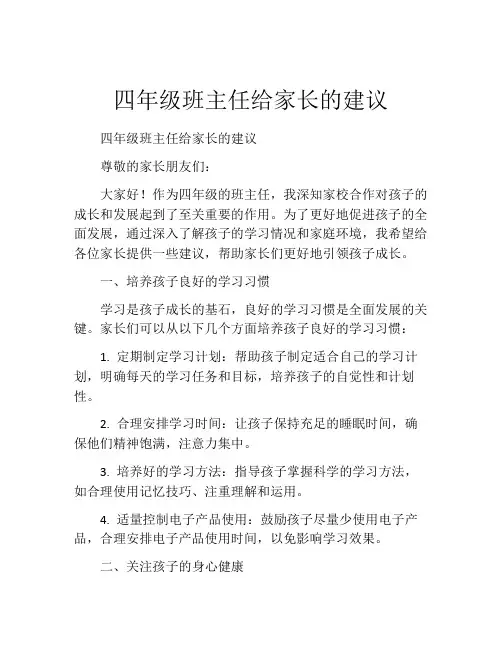 四年级班主任给家长的建议

四年级班主任给家长的建议

尊敬的家长朋友们：

大家好！作为四年级的班主任，我深知家校合作对孩子的成长和发展起到了至关重要的作用。为了更好地促进孩子的全面发展，通过深入了解孩子的学习情况和家庭环境，我希望给各位家长提供一些建议，帮助家长们更好地引领孩子成长。

一、培养孩子良好的学习习惯

学习是孩子成长的基石，良好的学习习惯是全面发展的关键。家长们可以从以下几个方面培养孩子良好的学习习惯：

1. 定期制定学习计划：帮助孩子制定适合自己的学习计划，明确每天的学习任务和目标，培养孩子的自觉性和计划性。

2. 合理安排学习时间：让孩子保持充足的睡眠时间，确保他们精神饱满，注意力集中。

3. 培养好的学习方法：指导孩子掌握科学的学习方法，如合理使用记忆技巧、注重理解和运用。

4. 适量控制电子产品使用：鼓励孩子尽量少使用电子产品，合理安排电子产品使用时间，以免影响学习效果。

二、关注孩子的身心健康